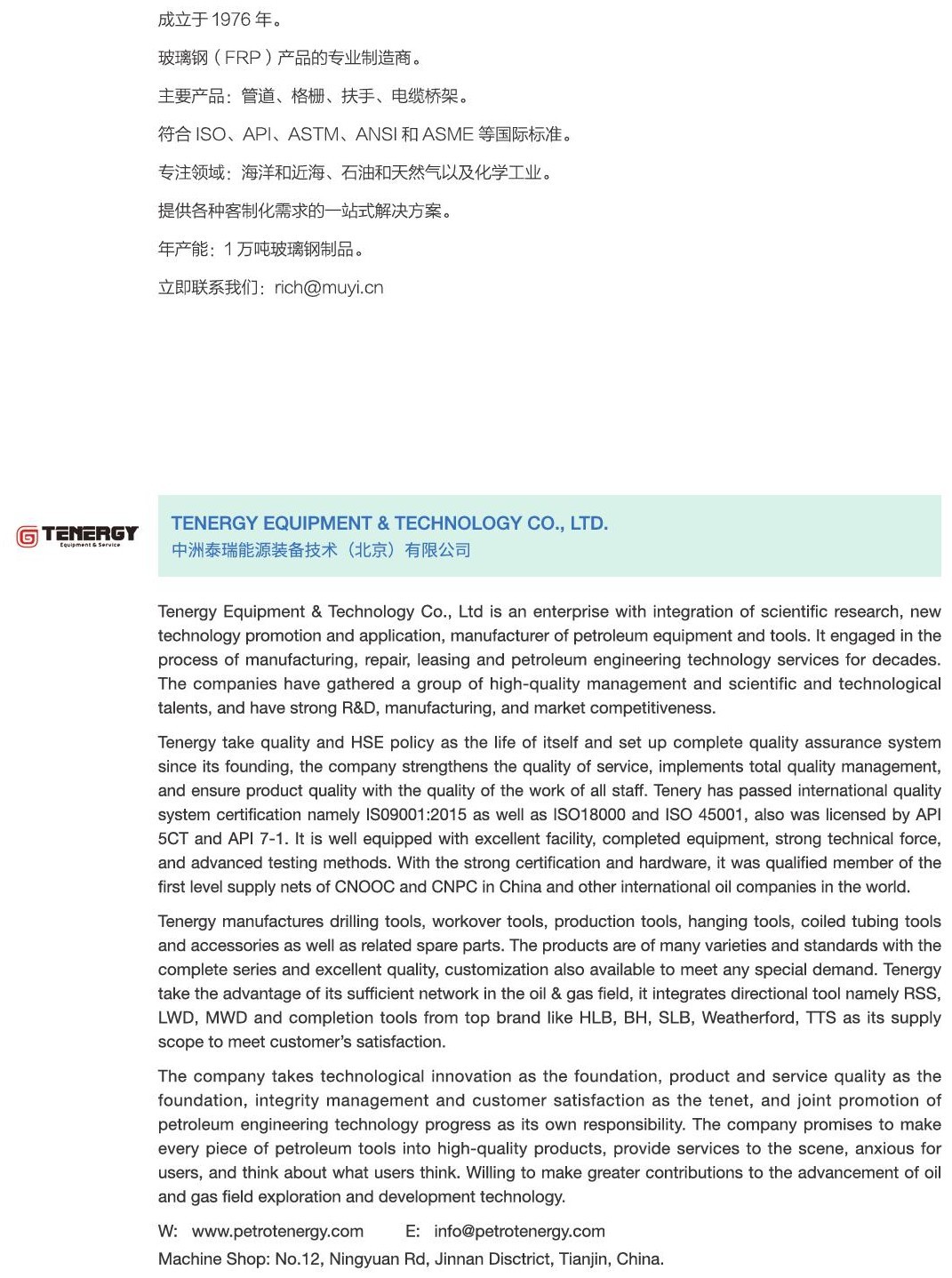 成立于 1976 年。

玻璃钢（FRP）产品的专业制造商。

主要产品：管道、格栅、扶手、电缆桥架。

符合 ISO、API、ASTM、ANSI 和 ASME 等国际标准。

专注领域：海洋和近海、石油和天然气以及化学工业。

提供各种客制化需求的一站式解决方案。

年产能：1 万吨玻璃钢制品。

立即联系我们：rich@muyi.cn

TENERGY
Equipment & Service

TENERGY EQUIPMENT & TECHNOLOGY CO., LTD.
中洲泰瑞能源装备技术（北京）有限公司

Tenergy Equipment & Technology Co., Ltd is an enterprise with integration of scientific research, new technology promotion and application, manufacturer of petroleum equipment and tools. It engaged in the process of manufacturing, repair, leasing and petroleum engineering technology services for decades. The companies have gathered a group of high-quality management and scientific and technological talents, and have strong R&D, manufacturing, and market competitiveness.

Tenergy take quality and HSE policy as the life of itself and set up complete quality assurance system since its founding, the company strengthens the quality of service, implements total quality management, and ensure product quality with the quality of the work of all staff. Tenery has passed international quality system certification namely IS09001:2015 as well as ISO18000 and ISO 45001, also was licensed by API 5CT and API 7-1. It is well equipped with excellent facility, completed equipment, strong technical force, and advanced testing methods. With the strong certification and hardware, it was qualified member of the first level supply nets of CNOOC and CNPC in China and other international oil companies in the world.

Tenergy manufactures drilling tools, workover tools, production tools, hanging tools, coiled tubing tools and accessories as well as related spare parts. The products are of many varieties and standards with the complete series and excellent quality, customization also available to meet any special demand. Tenergy take the advantage of its sufficient network in the oil & gas field, it integrates directional tool namely RSS, LWD, MWD and completion tools from top brand like HLB, BH, SLB, Weatherford, TTS as its supply scope to meet customer's satisfaction.

The company takes technological innovation as the foundation, product and service quality as the foundation, integrity management and customer satisfaction as the tenet, and joint promotion of petroleum engineering technology progress as its own responsibility. The company promises to make every piece of petroleum tools into high-quality products, provide services to the scene, anxious for users, and think about what users think. Willing to make greater contributions to the advancement of oil and gas field exploration and development technology.

W: www.petrotenergy.com E: info@petrotenergy.com
Machine Shop: No.12, Ningyuan Rd, Jinnan Disctrict, Tianjin, China.